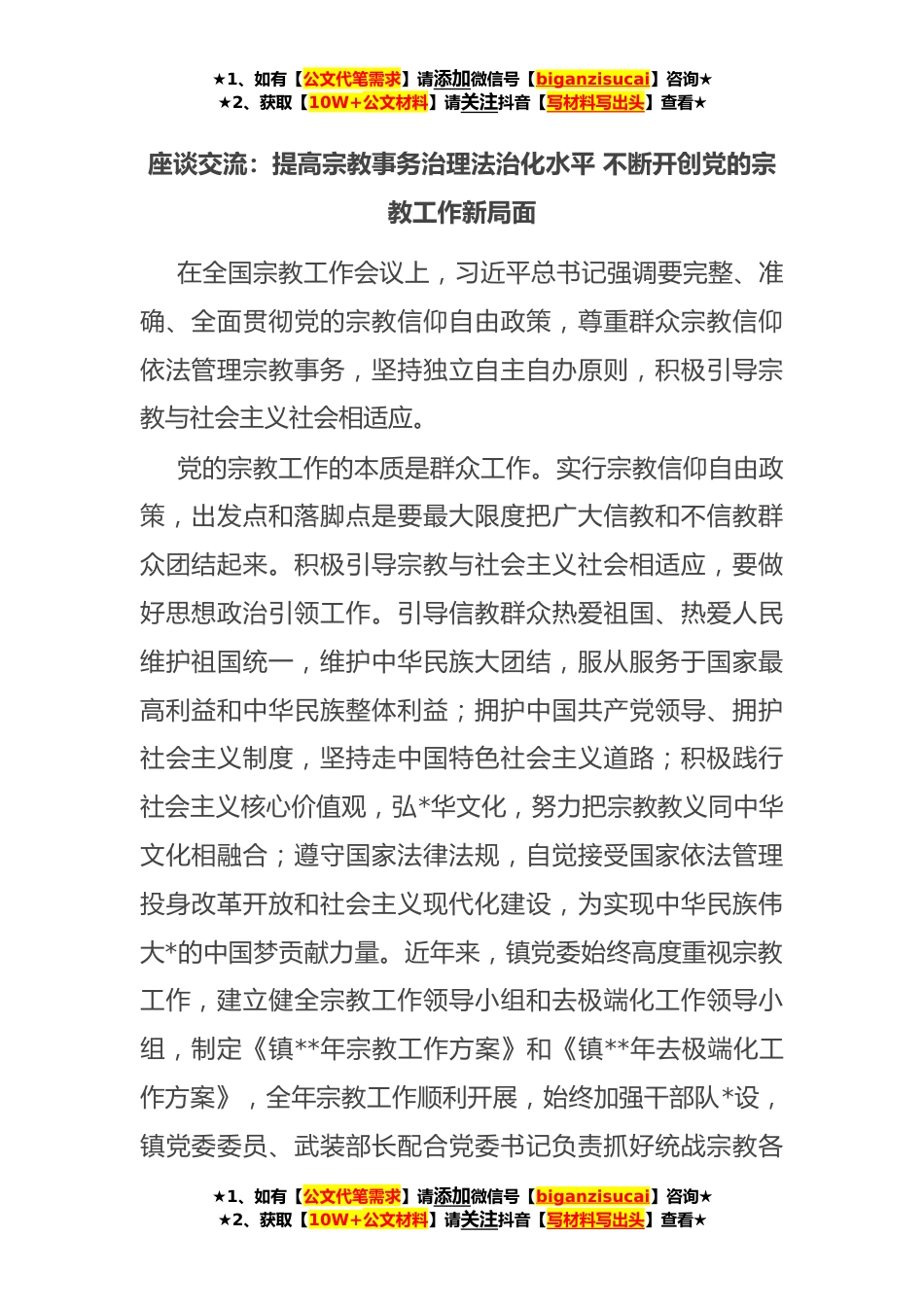 ★1、如有【公文代笔需求】请添加微信号【biganzisucai】咨询★
★2、获取【10W+公文材料】请关注抖音【写材料写出头】查看★

座谈交流：提高宗教事务治理法治化水平 不断开创党的宗教工作新局面

在全国宗教工作会议上，习近平总书记强调要完整、准确、全面贯彻党的宗教信仰自由政策，尊重群众宗教信仰依法管理宗教事务，坚持独立自主自办原则，积极引导宗教与社会主义社会相适应。

党的宗教工作的本质是群众工作。实行宗教信仰自由政策，出发点和落脚点是要最大限度把广大信教和不信教群众团结起来。积极引导宗教与社会主义社会相适应，要做好思想政治引领工作。引导信教群众热爱祖国、热爱人民维护祖国统一，维护中华民族大团结，服从服务于国家最高利益和中华民族整体利益；拥护中国共产党领导、拥护社会主义制度，坚持走中国特色社会主义道路；积极践行社会主义核心价值观，弘*华文化，努力把宗教教义同中华文化相融合；遵守国家法律法规，自觉接受国家依法管理投身改革开放和社会主义现代化建设，为实现中华民族伟大*的中国梦贡献力量。近年来，镇党委始终高度重视宗教工作，建立健全宗教工作领导小组和去极端化工作领导小组，制定《镇**年宗教工作方案》和《镇**年去极端化工作方案》，全年宗教工作顺利开展，始终加强干部队*设，镇党委委员、武装部长配合党委书记负责抓好统战宗教各

★1、如有【公文代笔需求】请添加微信号【biganzisucai】咨询★
★2、获取【10W+公文材料】请关注抖音【写材料写出头】查看★